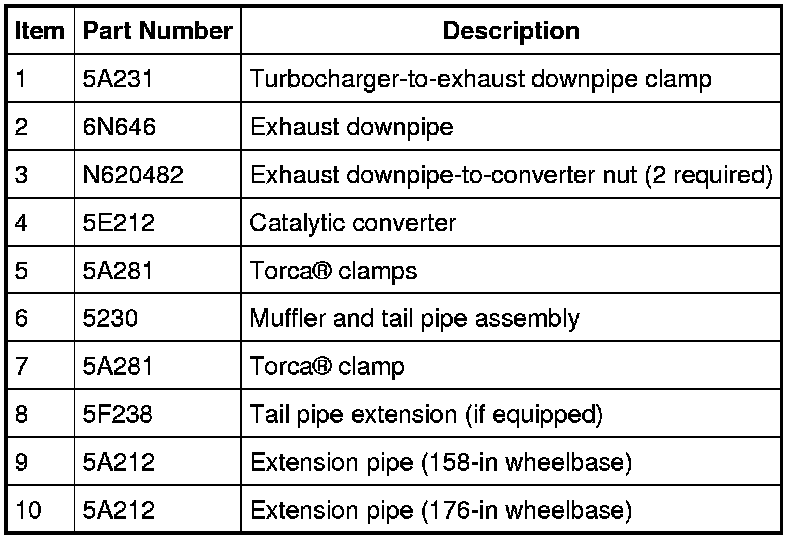 | Item | Part Number | Description |
|---|---|---|
| 1 | 5A231 | Turbocharger-to-exhaust downpipe clamp |
| 2 | 6N646 | Exhaust downpipe |
| 3 | N620482 | Exhaust downpipe-to-converter nut (2 required) |
| 4 | 5E212 | Catalytic converter |
| 5 | 5A281 | Torca® clamps |
| 6 | 5230 | Muffler and tail pipe assembly |
| 7 | 5A281 | Torca® clamp |
| 8 | 5F238 | Tail pipe extension (if equipped) |
| 9 | 5A212 | Extension pipe (158-in wheelbase) |
| 10 | 5A212 | Extension pipe (176-in wheelbase) |